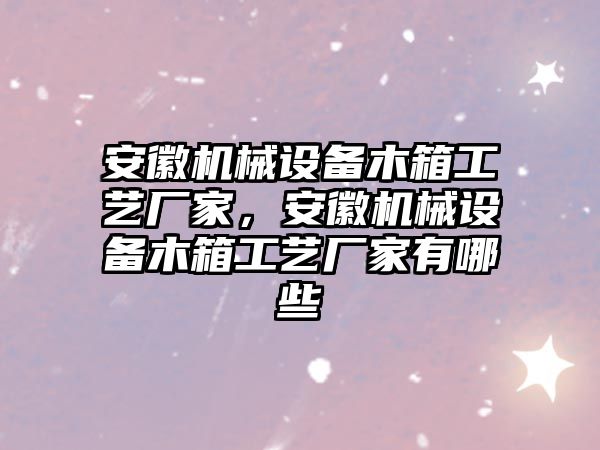 安徽机械设备木箱工艺厂家，安徽机械设备木箱工艺厂家有哪些